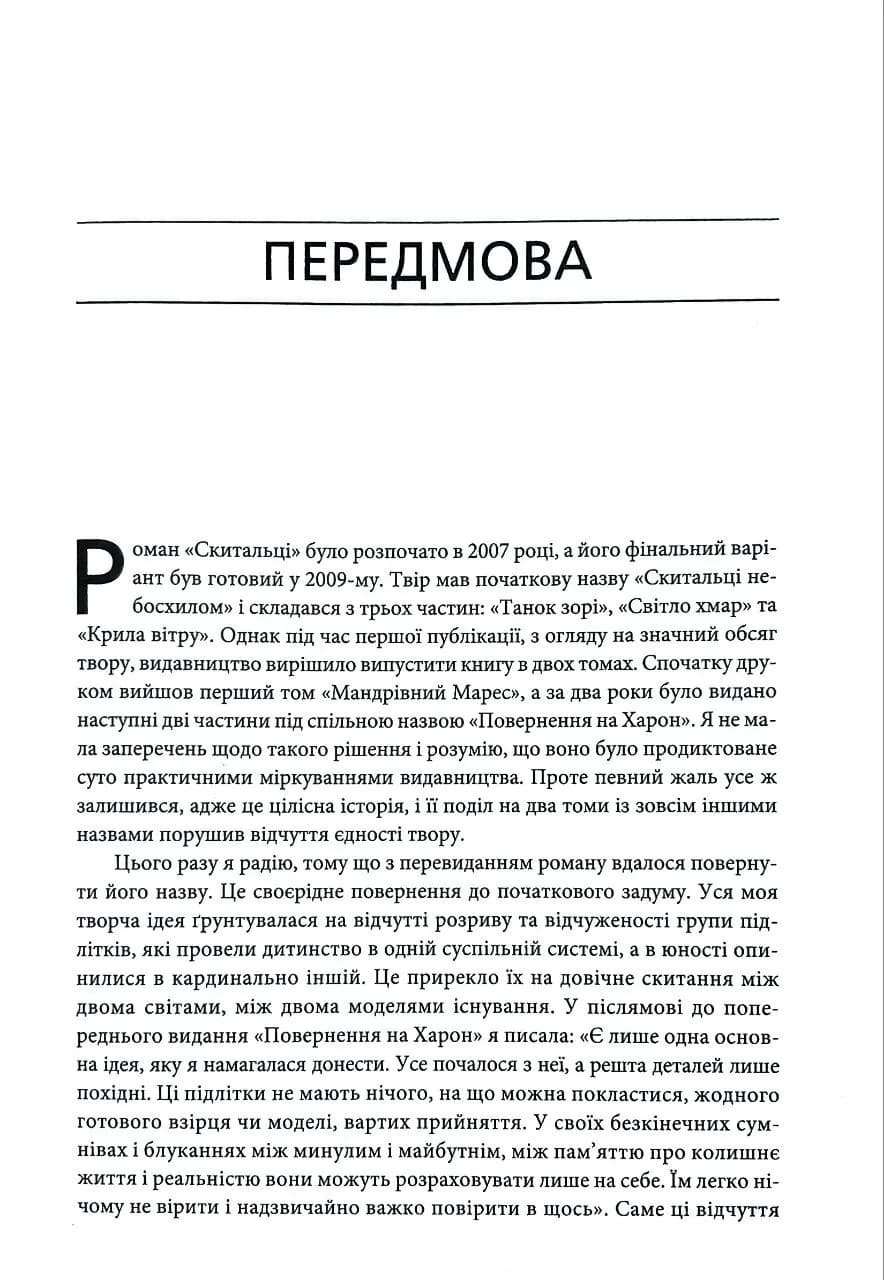 ПЕРЕДМОВА

Роман «Скитальці» було розпочато в 2007 році, а його фінальний варіант був готовий у 2009-му. Твір мав початкову назву «Скитальці небосхилом» і складався з трьох частин: «Танок зорі», «Світло хмар» та «Крила вітру». Однак під час першої публікації, з огляду на значний обсяг твору, видавництво вирішило випустити книгу в двох томах. Спочатку друком вийшов перший том «Мандрівний Марес», а за два роки було видано наступні дві частини під спільною назвою «Повернення на Харон». Я не мала заперечень щодо такого рішення і розумію, що воно було продиктоване суто практичними міркуваннями видавництва. Проте певний жаль усе ж залишився, адже це цілісна історія, і її поділ на два томи із зовсім іншими назвами порушив відчуття єдності твору.

Цього разу я радію, тому що з перевиданням роману вдалося повернути його назву. Це своєрідне повернення до початкового задуму. Уся моя творча ідея ґрунтувалася на відчутті розриву та відчуженості групи підлітків, які провели дитинство в одній суспільній системі, а в юності опинилися в кардинально іншій. Це прирекло їх на довічне скитання між двома світами, між двома моделями існування. У післямові до попереднього видання «Повернення на Харон» я писала: «Є лише одна основна ідея, яку я намагалася донести. Усе почалося з неї, а решта деталей лише похідні. Ці підлітки не мають нічого, на що можна покластися, жодного готового взірця чи моделі, вартих прийняття. У своїх безкінечних сумнівах і блуканнях між минулим і майбутнім, між пам'яттю про колишнє життя і реальністю вони можуть розраховувати лише на себе. Їм легко нічому не вірити і надзвичайно важко повірити в щось». Саме ці відчуття